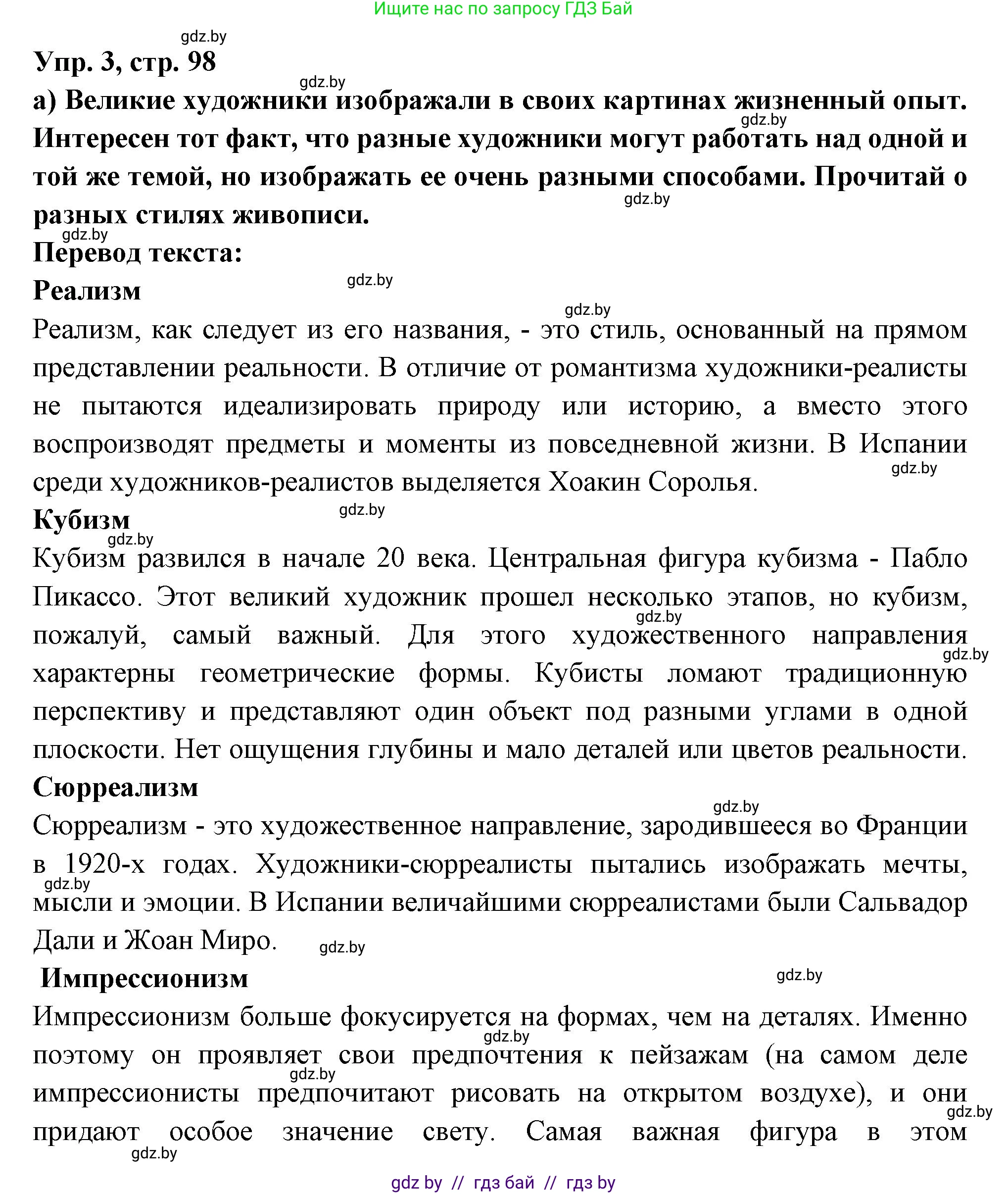 Ищите нас по запросу ГДЗ Бай

gdz.by

Упр. 3, стр. 98

gdz.by

а) Великие художники изображали в своих картинах жизненный опыт. Интересен тот факт, что разные художники могут работать над одной и той же темой, но изображать ее очень разными способами. Прочитай о разных стилях живописи.

gdz.by gdz.by gdz.by

Перевод текста:

Реализм

gdz.by gdz.by

Реализм, как следует из его названия, - это стиль, основанный на прямом представлении реальности. В отличие от романтизма художники-реалисты не пытаются идеализировать природу или историю, а вместо этого воспроизводят предметы и моменты из повседневной жизни. В Испании среди художников-реалистов выделяется Хоакин Соролья.

gdz.by

Кубизм

gdz.by gdz.by

Кубизм развился в начале 20 века. Центральная фигура кубизма - Пабло Пикассо. Этот великий художник прошел несколько этапов, но кубизм, пожалуй, самый важный. Для этого художественного направления характерны геометрические формы. Кубисты ломают традиционную перспективу и представляют один объект под разными углами в одной плоскости. Нет ощущения глубины и мало деталей или цветов реальности.

gdz.by gdz.by

Сюрреализм

gdz.by

Сюрреализм - это художественное направление, зародившееся во Франции в 1920-х годах. Художники-сюрреалисты пытались изображать мечты, мысли и эмоции. В Испании величайшими сюрреалистами были Сальвадор Дали и Жоан Миро.

gdz.by gdz.by

Импрессионизм

gdz.by

Импрессионизм больше фокусируется на формах, чем на деталях. Именно поэтому он проявляет свои предпочтения к пейзажам (на самом деле импрессионисты предпочитают рисовать на открытом воздухе), и они придают особое значение свету. Самая важная фигура в этом

gdz.by gdz.by gdz.by gdz.by

gdz by // гдз бай // гдз by